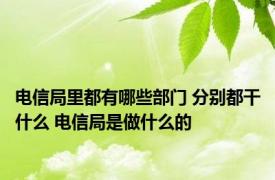 电信局里都有哪些部门 分别都干什么 电信局是做什么的